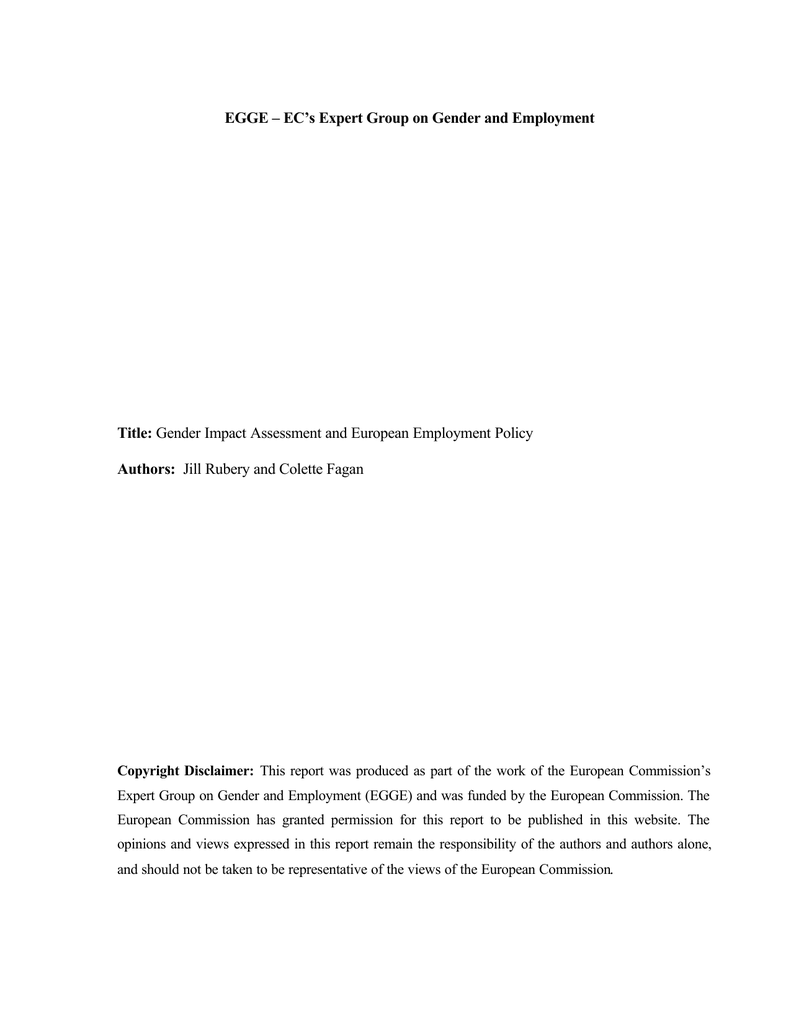 EGGE – EC's Expert Group on Gender and Employment

Title: Gender Impact Assessment and European Employment Policy

Authors: Jill Rubery and Colette Fagan

Copyright Disclaimer: This report was produced as part of the work of the European Commission's Expert Group on Gender and Employment (EGGE) and was funded by the European Commission. The European Commission has granted permission for this report to be published in this website. The opinions and views expressed in this report remain the responsibility of the authors and authors alone, and should not be taken to be representative of the views of the European Commission.